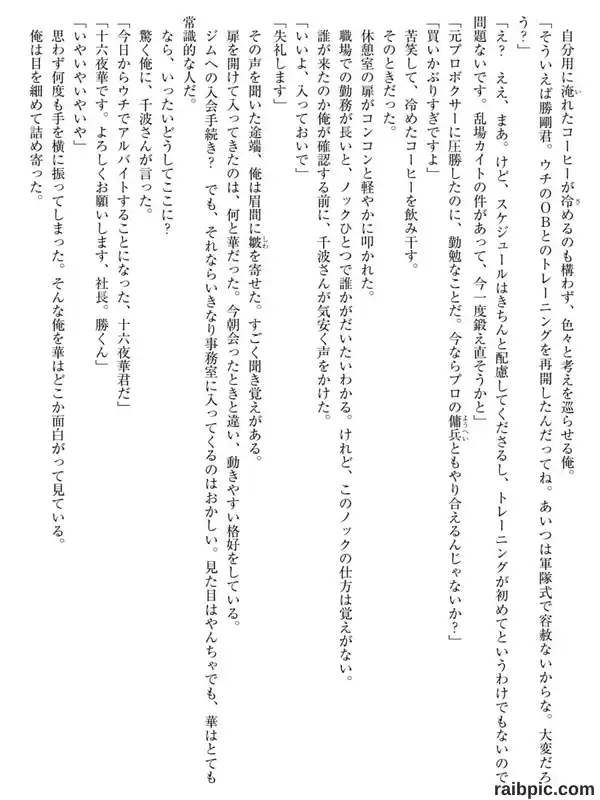 自分用に淹れたコーヒーが冷めるのも構わず、色々と考えを巡らせる俺。

「そういえば勝剛君。ウチのOBとのトレーニングを再開したんだってね。あいつは軍隊式で容赦ないからな。大変だろう？」

「え？　ええ、まあ。けど、スケジュールはきちんと配慮してくださるし、トレーニングが初めてというわけでもないので問題ないです。乱場カイトの件があって、今一度鍛え直そうかと」

「元プロボクサーに圧勝したのに、勤勉なことだ。今ならプロの傭兵ともやり合えるんじゃないか？」

「買いかぶりすぎですよ」

苦笑して、冷めたコーヒーを飲み干す。

そのときだった。

休憩室の扉がコンコンと軽やかに叩かれた。

職場での勤務が長いと、ノックひとつで誰かがだいたいわかる。けれど、このノックの仕方は覚えがない。

誰が来たのか俺が確認する前に、千波さんが気安く声をかけた。

「いいよ、入っておいで」

「失礼します」

その声を聞いた途端、俺は眉間に皺を寄せた。すごく聞き覚えがある。

扉を開けて入ってきたのは、何と華だった。今朝会ったときと違い、動きやすい格好をしている。

ジムへの入会手続き？　でも、それならいきなり事務室に入ってくるのはおかしい。見た目はやんちゃでも、華はとても常識的な人だ。

なら、いったいどうしてここに？

驚く俺に、千波さんが言った。

「今日からウチでアルバイトすることになった、十六夜華君だ」

「十六夜華です。よろしくお願いします、社長。勝くん」

「いやいやいやいや」

思わず何度も手を横に振ってしまった。そんな俺を華はどこか面白がって見ている。

俺は目を細めて詰め寄った。

raibpic.com